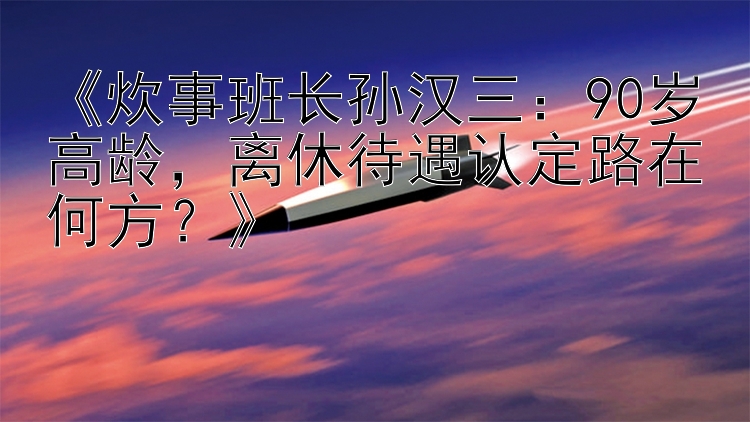 《炊事班长孙汉三：90岁高龄，离休待遇认定路在何方？》